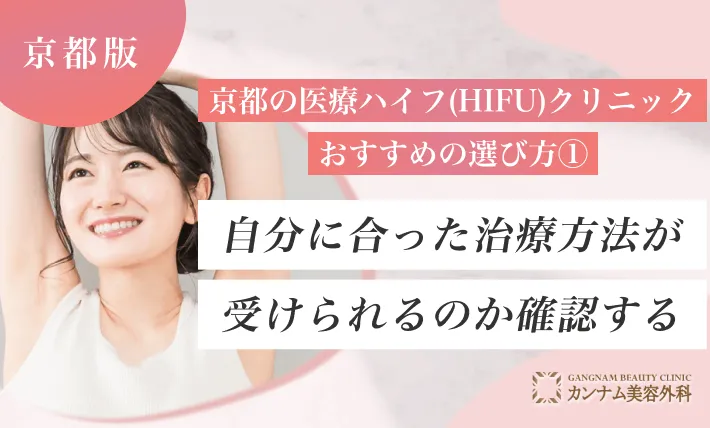 京都版

京都の医療ハイフ(HIFU)クリニック
おすすめの選び方①

自分に合った治療方法が
受けられるのか確認する

GANGNAM BEAUTY CLINIC
カンナム美容外科